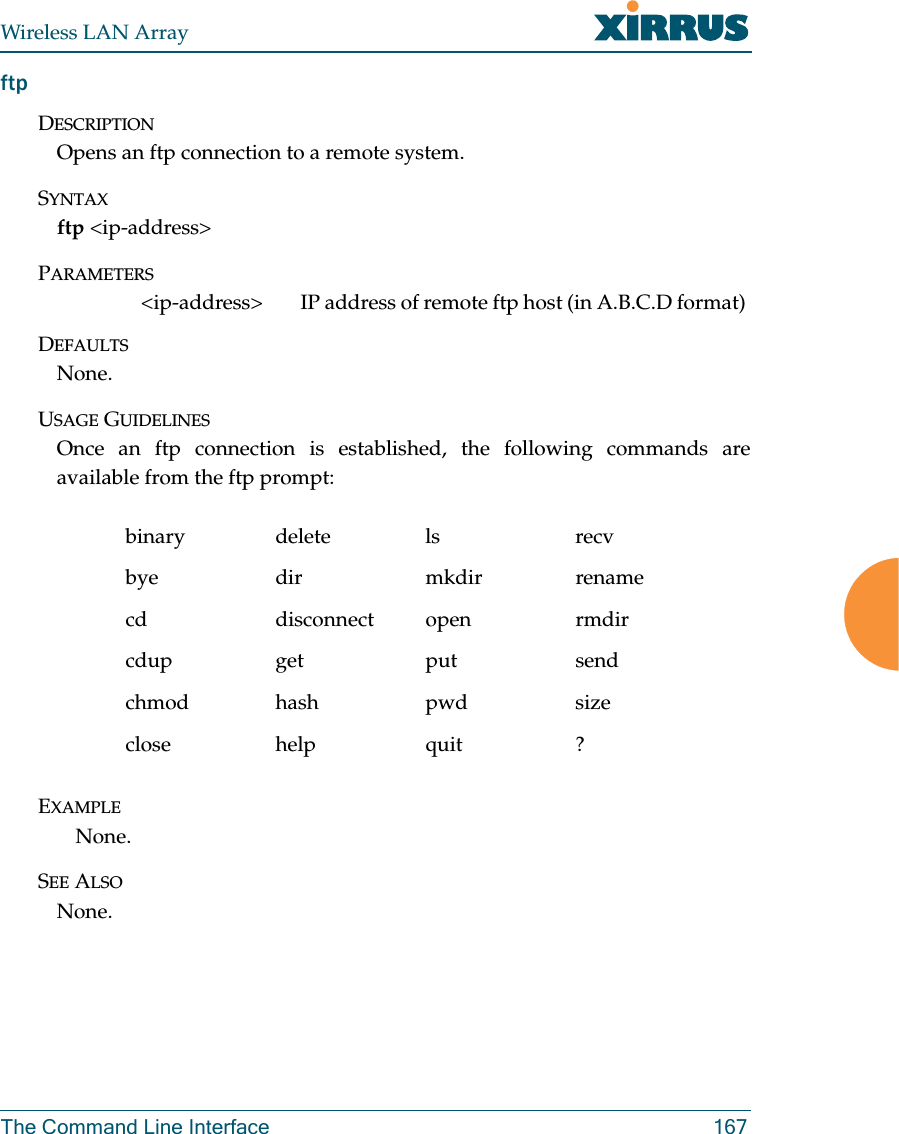 Wireless LAN Array XIRRUS

ftp

DESCRIPTION
Opens an ftp connection to a remote system.

SYNTAX
ftp <ip-address>

PARAMETERS
<ip-address> IP address of remote ftp host (in A.B.C.D format)

DEFAULTS
None.

USAGE GUIDELINES
Once an ftp connection is established, the following commands are available from the ftp prompt:

| binary | delete | ls | recv |
|---|---|---|---|
| bye | dir | mkdir | rename |
| cd | disconnect | open | rmdir |
| cdup | get | put | send |
| chmod | hash | pwd | size |
| close | help | quit | ? |

EXAMPLE
None.

SEE ALSO
None.

The Command Line Interface 167